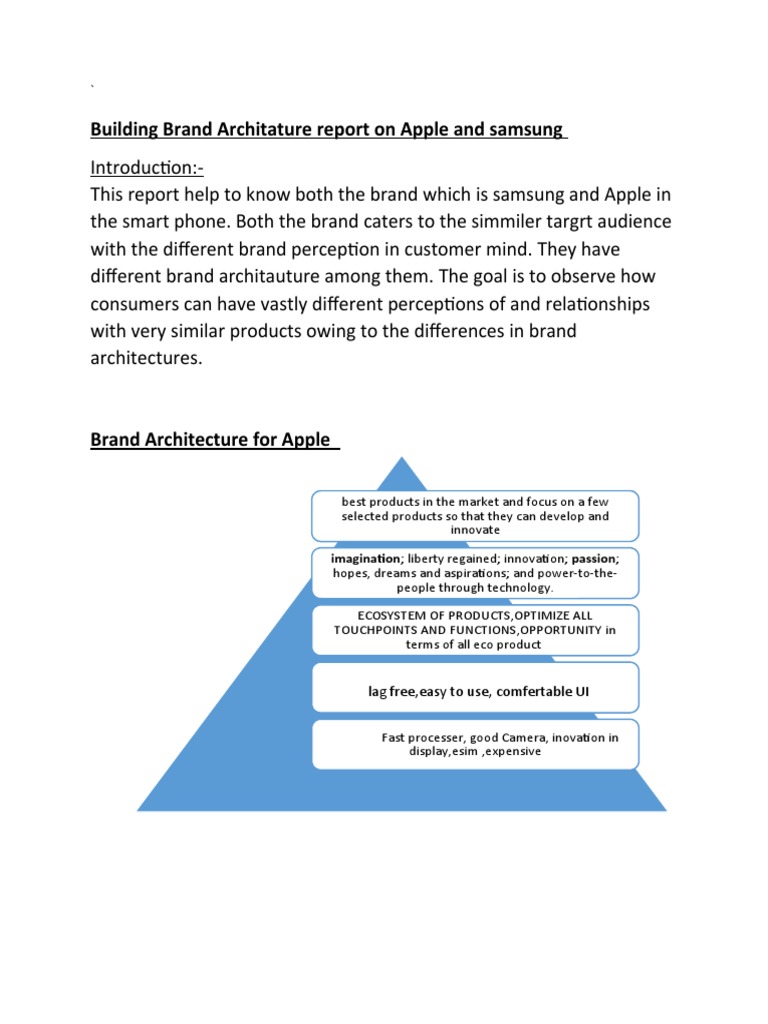 `

Building Brand Architature report on Apple and samsung

Introduction:-
This report help to know both the brand which is samsung and Apple in the smart phone. Both the brand caters to the simmiler targrt audience with the different brand perception in customer mind. They have different brand architauture among them. The goal is to observe how consumers can have vastly different perceptions of and relationships with very similar products owing to the differences in brand architectures.

Brand Architecture for Apple

best products in the market and focus on a few selected products so that they can develop and innovate

imagination; liberty regained; innovation; passion; hopes, dreams and aspirations; and power-to-the-people through technology.

ECOSYSTEM OF PRODUCTS,OPTIMIZE ALL TOUCHPOINTS AND FUNCTIONS,OPPORTUNITY in terms of all eco product

lag free,easy to use, comfertable UI

Fast processer, good Camera, inovation in display,esim ,expensive